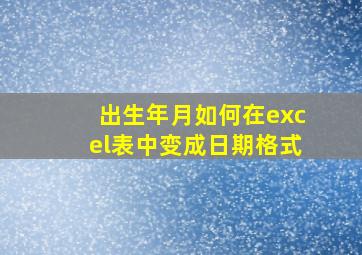 出生年月如何在excel表中变成日期格式